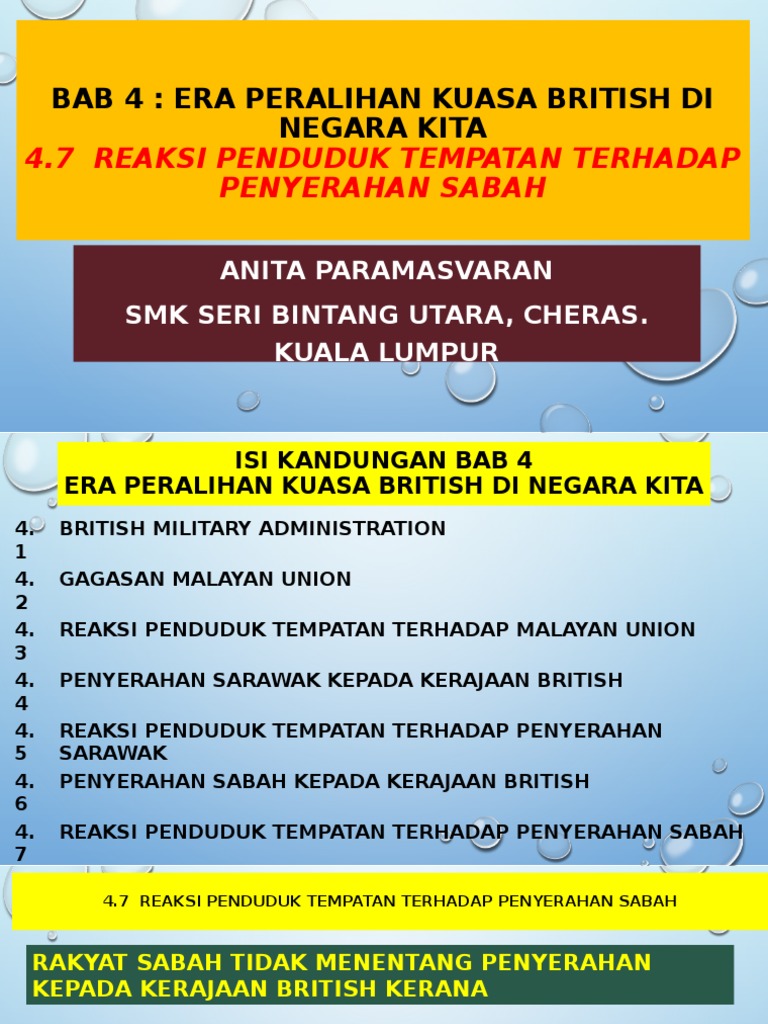 BAB 4 : ERA PERALIHAN KUASA BRITISH DI NEGARA KITA
4.7 REAKSI PENDUDUK TEMPATAN TERHADAP PENYERAHAN SABAH

ANITA PARAMASVARAN
SMK SERI BINTANG UTARA, CHERAS. KUALA LUMPUR

ISI KANDUNGAN BAB 4
ERA PERALIHAN KUASA BRITISH DI NEGARA KITA

4.1 BRITISH MILITARY ADMINISTRATION
4.2 GAGASAN MALAYAN UNION
4.3 REAKSI PENDUDUK TEMPATAN TERHADAP MALAYAN UNION
4.4 PENYERAHAN SARAWAK KEPADA KERAJAAN BRITISH
4.5 REAKSI PENDUDUK TEMPATAN TERHADAP PENYERAHAN SARAWAK
4.6 PENYERAHAN SABAH KEPADA KERAJAAN BRITISH
4.7 REAKSI PENDUDUK TEMPATAN TERHADAP PENYERAHAN SABAH

4.7 REAKSI PENDUDUK TEMPATAN TERHADAP PENYERAHAN SABAH

RAKYAT SABAH TIDAK MENENTANG PENYERAHAN KEPADA KERAJAAN BRITISH KERANA